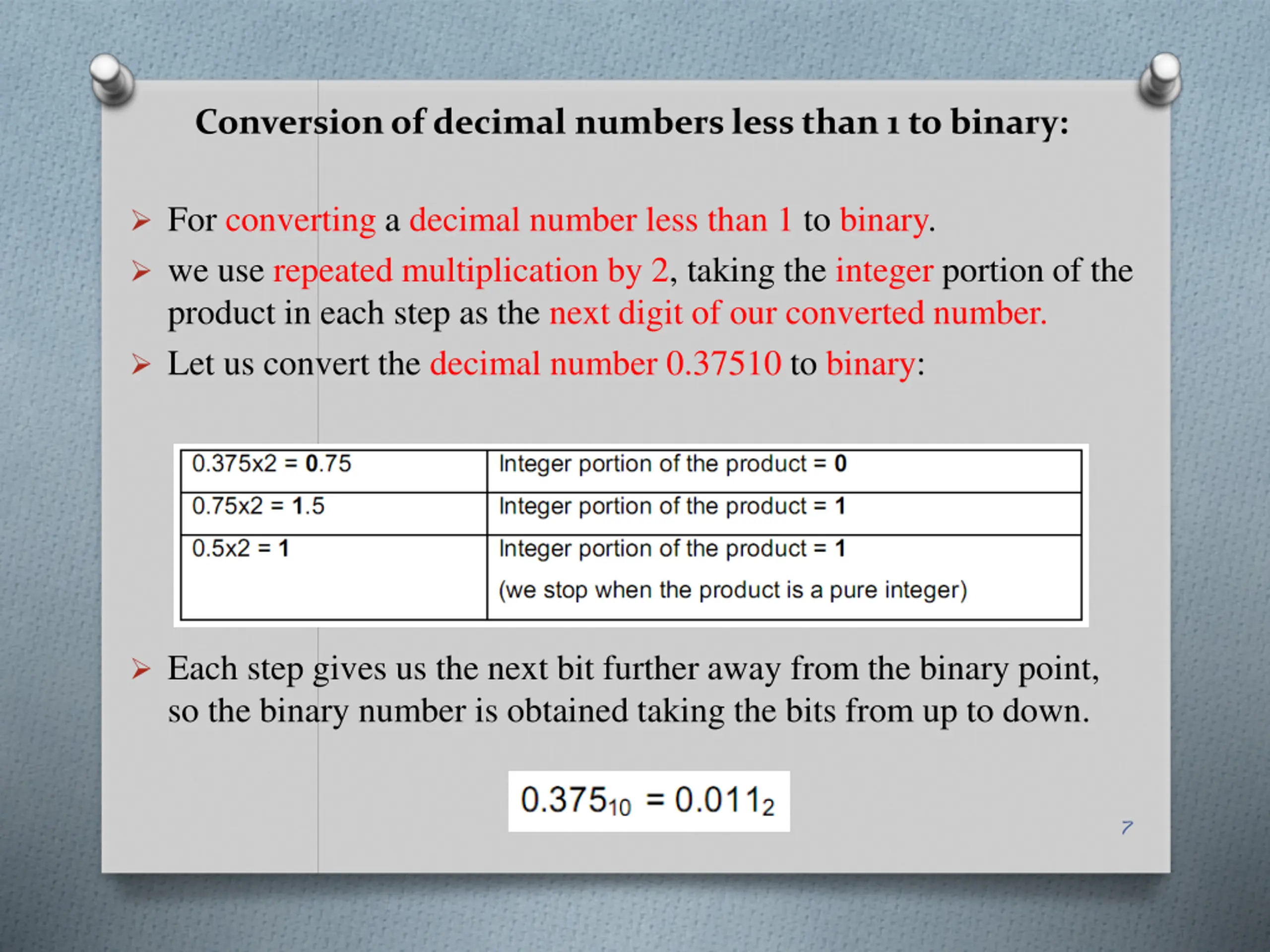 Conversion of decimal numbers less than 1 to binary:

➢ For converting a decimal number less than 1 to binary.

➢ we use repeated multiplication by 2, taking the integer portion of the product in each step as the next digit of our converted number.

➢ Let us convert the decimal number 0.37510 to binary:

| 0.375x2 = 0.75 | Integer portion of the product = 0 |
|---|---|
| 0.75x2 = 1.5 | Integer portion of the product = 1 |
| 0.5x2 = 1 | Integer portion of the product = 1 (we stop when the product is a pure integer) |

➢ Each step gives us the next bit further away from the binary point, so the binary number is obtained taking the bits from up to down.

$0.375_{10} = 0.011_2$

7